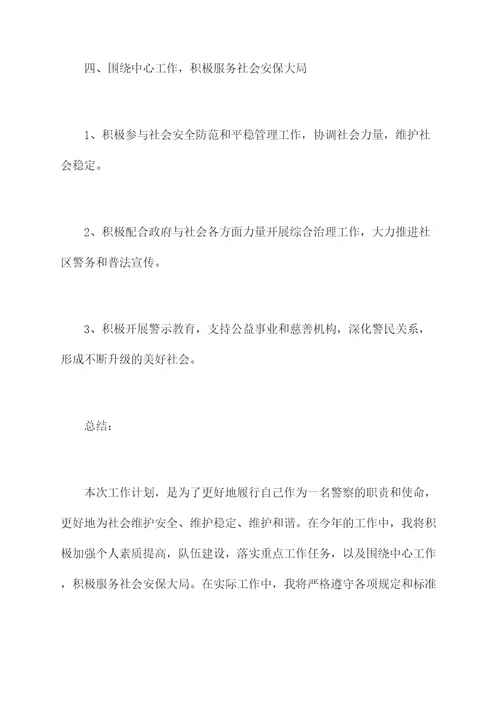 四、围绕中心工作，积极服务社会安保大局

1、积极参与社会安全防范和平稳管理工作，协调社会力量，维护社会稳定。

2、积极配合政府与社会各方面力量开展综合治理工作，大力推进社区警务和普法宣传。

3、积极开展警示教育，支持公益事业和慈善机构，深化警民关系，形成不断升级的美好社会。

总结：

本次工作计划，是为了更好地履行自己作为一名警察的职责和使命，更好地为社会维护安全、维护稳定、维护和谐。在今年的工作中，我将积极加强个人素质提高，队伍建设，落实重点工作任务，以及围绕中心工作，积极服务社会安保大局。在实际工作中，我将严格遵守各项规定和标准